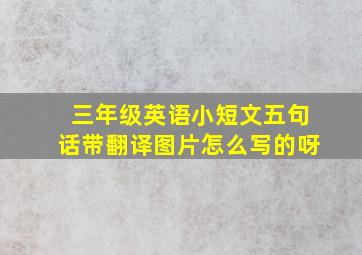 三年级英语小短文五句话带翻译图片怎么写的呀